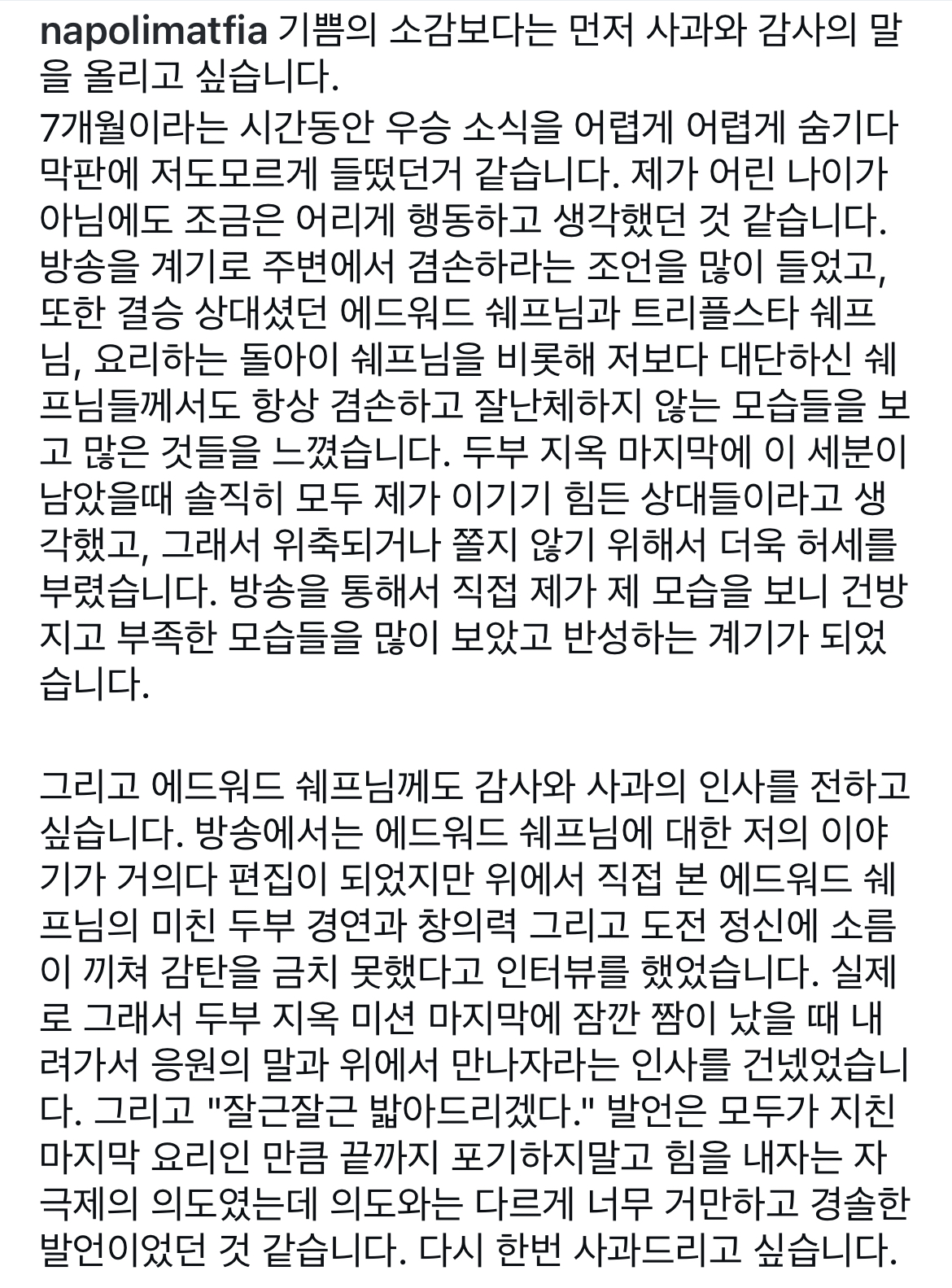 napolimatfia 기쁨의 소감보다는 먼저 사과와 감사의 말을 올리고 싶습니다.
7개월이라는 시간동안 우승 소식을 어렵게 어렵게 숨기다 막판에 저도모르게 들떴던거 같습니다. 제가 어린 나이가 아님에도 조금은 어리게 행동하고 생각했던 것 같습니다. 방송을 계기로 주변에서 겸손하라는 조언을 많이 들었고, 또한 결승 상대셨던 에드워드 쉐프님과 트리플스타 쉐프님, 요리하는 돌아이 쉐프님을 비롯해 저보다 대단하신 쉐프님들께서도 항상 겸손하고 잘난체하지 않는 모습들을 보고 많은 것들을 느꼈습니다. 두부 지옥 마지막에 이 세분이 남았을때 솔직히 모두 제가 이기기 힘든 상대들이라고 생각했고, 그래서 위축되거나 쫄지 않기 위해서 더욱 허세를 부렸습니다. 방송을 통해서 직접 제가 제 모습을 보니 건방지고 부족한 모습들을 많이 보았고 반성하는 계기가 되었습니다.

그리고 에드워드 쉐프님께도 감사와 사과의 인사를 전하고 싶습니다. 방송에서는 에드워드 쉐프님에 대한 저의 이야기가 거의다 편집이 되었지만 위에서 직접 본 에드워드 쉐프님의 미친 두부 경연과 창의력 그리고 도전 정신에 소름이 끼쳐 감탄을 금치 못했다고 인터뷰를 했었습니다. 실제로 그래서 두부 지옥 미션 마지막에 잠깐 짬이 났을 때 내려가서 응원의 말과 위에서 만나자라는 인사를 건넸었습니다. 그리고 "잘근잘근 밟아드리겠다." 발언은 모두가 지친 마지막 요리인 만큼 끝까지 포기하지말고 힘을 내자는 자극제의 의도였는데 의도와는 다르게 너무 거만하고 경솔한 발언이었던 것 같습니다. 다시 한번 사과드리고 싶습니다.